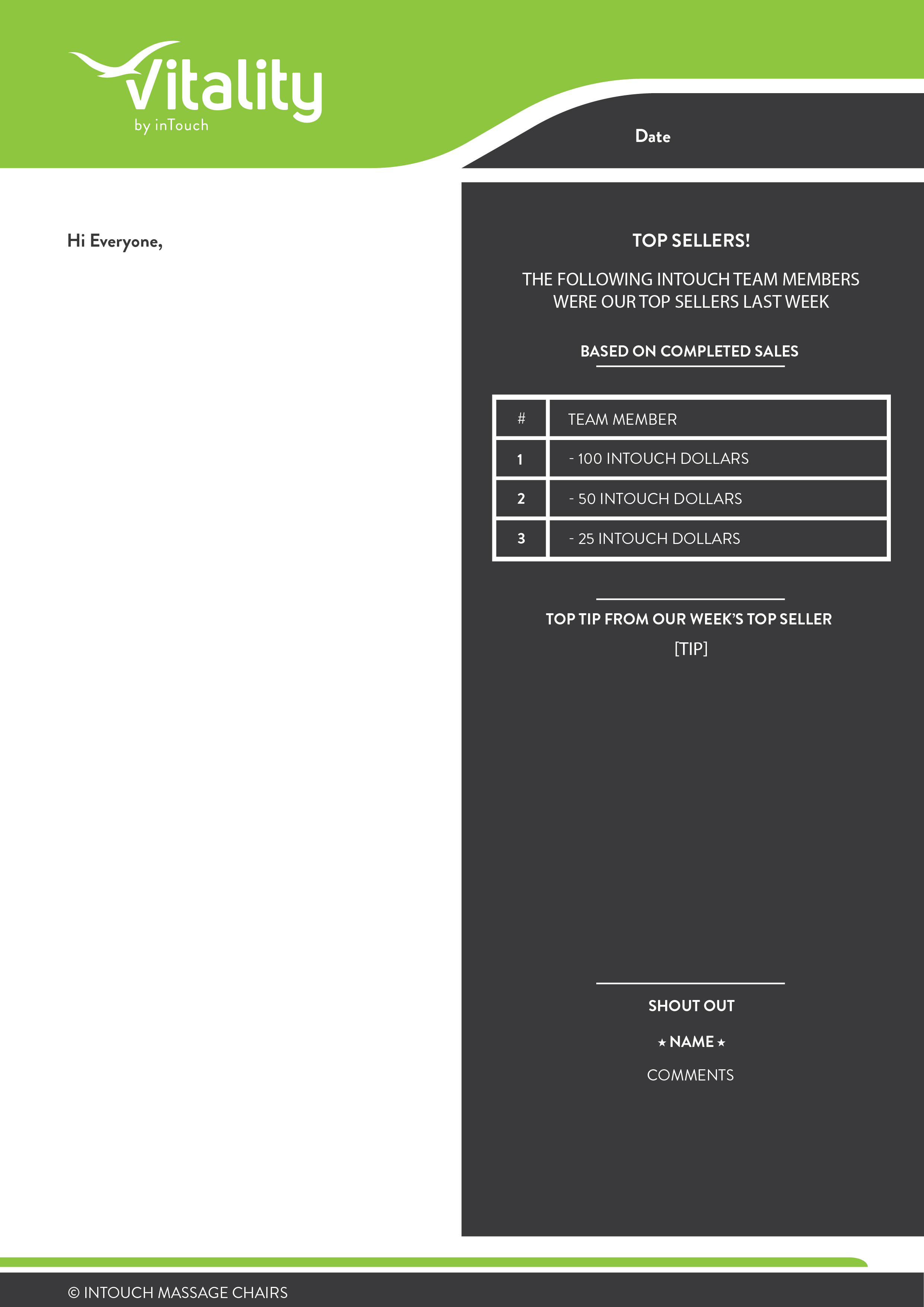 Vitality
by inTouch

Date

Hi Everyone,

TOP SELLERS!

THE FOLLOWING INTOUCH TEAM MEMBERS WERE OUR TOP SELLERS LAST WEEK

BASED ON COMPLETED SALES

| # | TEAM MEMBER |
|---|---|
| 1 | - 100 INTOUCH DOLLARS |
| 2 | - 50 INTOUCH DOLLARS |
| 3 | - 25 INTOUCH DOLLARS |

TOP TIP FROM OUR WEEK'S TOP SELLER

[TIP]

SHOUT OUT

★ NAME ★

COMMENTS

© INTOUCH MASSAGE CHAIRS